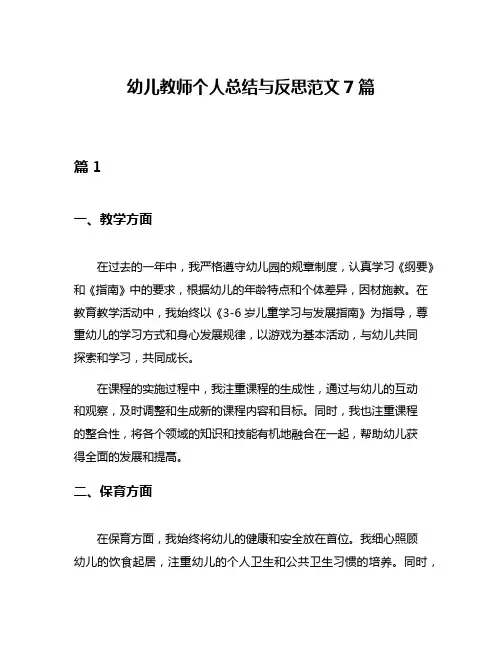 幼儿教师个人总结与反思范文 7 篇

篇 1

一、教学方面

在过去的一年中，我严格遵守幼儿园的规章制度，认真学习《纲要》和《指南》中的要求，根据幼儿的年龄特点和个体差异，因材施教。在教育教学活动中，我始终以《3-6 岁儿童学习与发展指南》为指导，尊重幼儿的学习方式和身心发展规律，以游戏为基本活动，与幼儿共同探索和学习，共同成长。

在课程的实施过程中，我注重课程的生成性，通过与幼儿的互动和观察，及时调整和生成新的课程内容和目标。同时，我也注重课程的整合性，将各个领域的知识和技能有机地融合在一起，帮助幼儿获得全面的发展和提高。

二、保育方面

在保育方面，我始终将幼儿的健康和安全放在首位。我细心照顾幼儿的饮食起居，注重幼儿的个人卫生和公共卫生习惯的培养。同时，